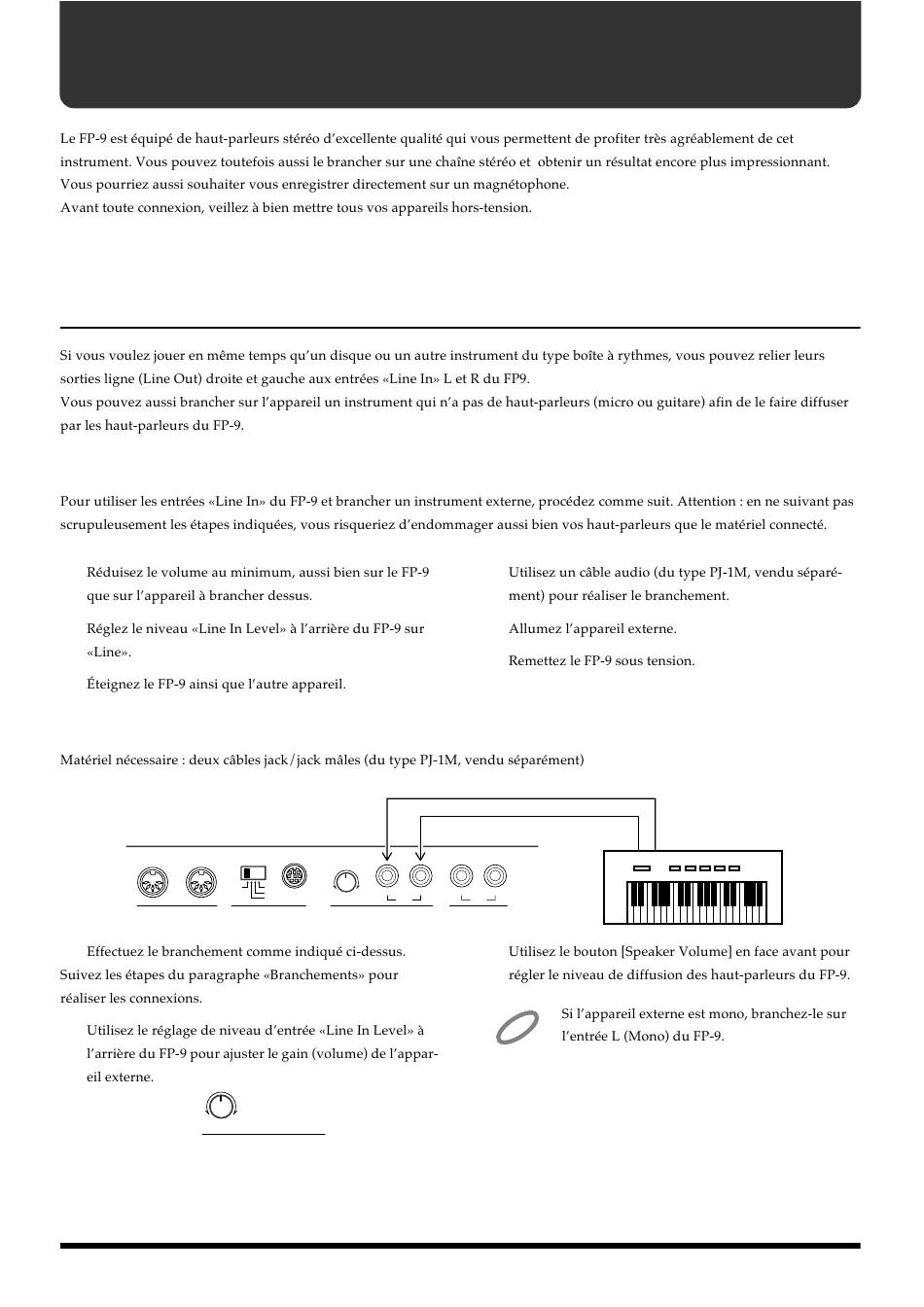 Le FP-9 est équipé de haut-parleurs stéréo d'excellente qualité qui vous permettent de profiter très agréablement de cet instrument. Vous pouvez toutefois aussi le brancher sur une chaîne stéréo et obtenir un résultat encore plus impressionnant. Vous pourriez aussi souhaiter vous enregistrer directement sur un magnétophone.
Avant toute connexion, veillez à bien mettre tous vos appareils hors-tension.

Si vous voulez jouer en même temps qu'un disque ou un autre instrument du type boîte à rythmes, vous pouvez relier leurs sorties ligne (Line Out) droite et gauche aux entrées «Line In» L et R du FP9.
Vous pouvez aussi brancher sur l'appareil un instrument qui n'a pas de haut-parleurs (micro ou guitare) afin de le faire diffuser par les haut-parleurs du FP-9.

Pour utiliser les entrées «Line In» du FP-9 et brancher un instrument externe, procédez comme suit. Attention : en ne suivant pas scrupuleusement les étapes indiquées, vous risqueriez d'endommager aussi bien vos haut-parleurs que le matériel connecté.

Réduisez le volume au minimum, aussi bien sur le FP-9 que sur l'appareil à brancher dessus.

Réglez le niveau «Line In Level» à l'arrière du FP-9 sur «Line».

Éteignez le FP-9 ainsi que l'autre appareil.

Utilisez un câble audio (du type PJ-1M, vendu séparément) pour réaliser le branchement.

Allumez l'appareil externe.

Remettez le FP-9 sous tension.

Matériel nécessaire : deux câbles jack/jack mâles (du type PJ-1M, vendu séparément)

Effectuez le branchement comme indiqué ci-dessus. Suivez les étapes du paragraphe «Branchements» pour réaliser les connexions.

Utilisez le réglage de niveau d'entrée «Line In Level» à l'arrière du FP-9 pour ajuster le gain (volume) de l'appareil externe.

Utilisez le bouton [Speaker Volume] en face avant pour régler le niveau de diffusion des haut-parleurs du FP-9.

Si l'appareil externe est mono, branchez-le sur l'entrée L (Mono) du FP-9.